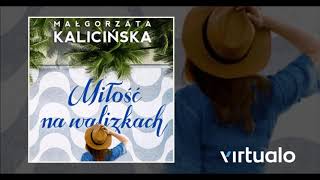 MAŁGORZATA
KALICIŃSKA

Miłość na walizkach

virtualo